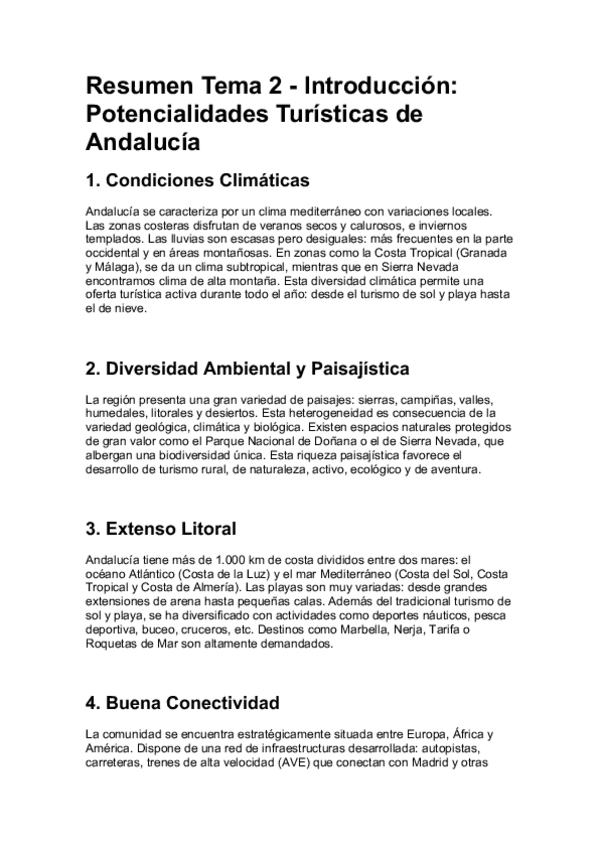 Resumen Tema 2 - Introducción: Potencialidades Turísticas de Andalucía

1. Condiciones Climáticas

Andalucía se caracteriza por un clima mediterráneo con variaciones locales. Las zonas costeras disfrutan de veranos secos y calurosos, e inviernos templados. Las lluvias son escasas pero desiguales: más frecuentes en la parte occidental y en áreas montañosas. En zonas como la Costa Tropical (Granada y Málaga), se da un clima subtropical, mientras que en Sierra Nevada encontramos clima de alta montaña. Esta diversidad climática permite una oferta turística activa durante todo el año: desde el turismo de sol y playa hasta el de nieve.

2. Diversidad Ambiental y Paisajística

La región presenta una gran variedad de paisajes: sierras, campiñas, valles, humedales, litorales y desiertos. Esta heterogeneidad es consecuencia de la variedad geológica, climática y biológica. Existen espacios naturales protegidos de gran valor como el Parque Nacional de Doñana o el de Sierra Nevada, que albergan una biodiversidad única. Esta riqueza paisajística favorece el desarrollo de turismo rural, de naturaleza, activo, ecológico y de aventura.

3. Extenso Litoral

Andalucía tiene más de 1.000 km de costa divididos entre dos mares: el océano Atlántico (Costa de la Luz) y el mar Mediterráneo (Costa del Sol, Costa Tropical y Costa de Almería). Las playas son muy variadas: desde grandes extensiones de arena hasta pequeñas calas. Además del tradicional turismo de sol y playa, se ha diversificado con actividades como deportes náuticos, pesca deportiva, buceo, cruceros, etc. Destinos como Marbella, Nerja, Tarifa o Roquetas de Mar son altamente demandados.

4. Buena Conectividad

La comunidad se encuentra estratégicamente situada entre Europa, África y América. Dispone de una red de infraestructuras desarrollada: autopistas, carreteras, trenes de alta velocidad (AVE) que conectan con Madrid y otras